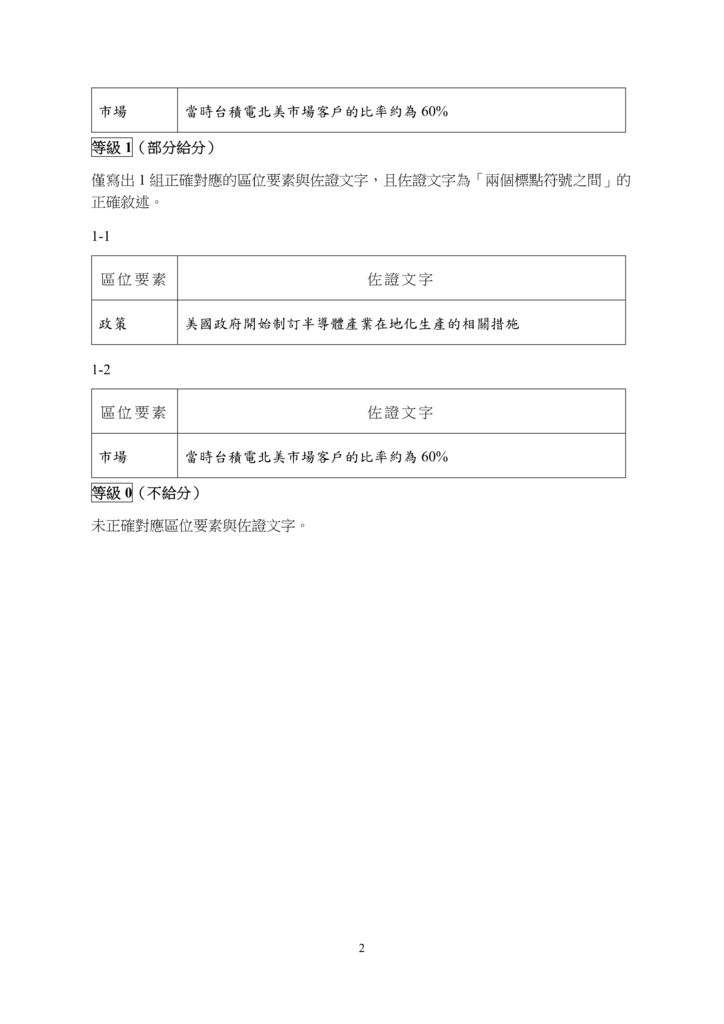 | 市場 | 當時台積電北美市場客戶的比率約為 60% |
|---|---|

等級 1（部分給分）

僅寫出 1 組正確對應的區位要素與佐證文字，且佐證文字為「兩個標點符號之間」的正確敘述。

1-1

| 區位要素 | 佐證文字 |
|---|---|
| 政策 | 美國政府開始制訂半導體產業在地化生產的相關措施 |

1-2

| 區位要素 | 佐證文字 |
|---|---|
| 市場 | 當時台積電北美市場客戶的比率約為 60% |

等級 0（不給分）

未正確對應區位要素與佐證文字。

2